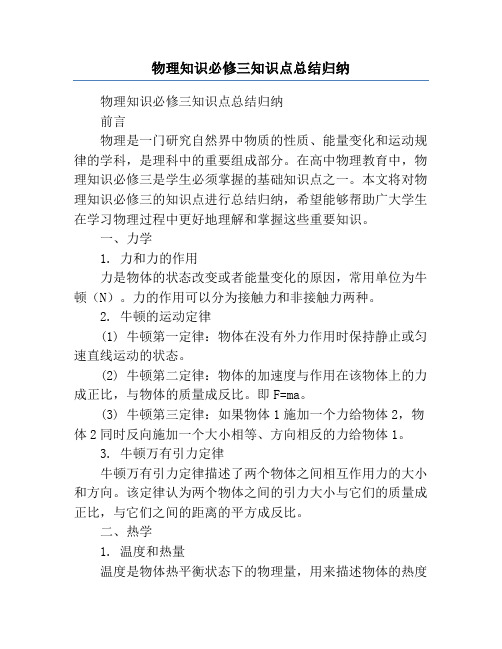 物理知识必修三知识点总结归纳

物理知识必修三知识点总结归纳

前言

物理是一门研究自然界中物质的性质、能量变化和运动规律的学科，是理科中的重要组成部分。在高中物理教育中，物理知识必修三是学生必须掌握的基础知识点之一。本文将对物理知识必修三的知识点进行总结归纳，希望能够帮助广大学生在学习物理过程中更好地理解和掌握这些重要知识。

一、力学

1. 力和力的作用

力是物体的状态改变或者能量变化的原因，常用单位为牛顿（N）。力的作用可以分为接触力和非接触力两种。

2. 牛顿的运动定律

(1) 牛顿第一定律：物体在没有外力作用时保持静止或匀速直线运动的状态。

(2) 牛顿第二定律：物体的加速度与作用在该物体上的力成正比，与物体的质量成反比。即 F=ma。

(3) 牛顿第三定律：如果物体 1 施加一个力给物体 2，物体 2 同时反向施加一个大小相等、方向相反的力给物体 1。

3. 牛顿万有引力定律

牛顿万有引力定律描述了两个物体之间相互作用力的大小和方向。该定律认为两个物体之间的引力大小与它们的质量成正比，与它们之间的距离的平方成反比。

二、热学

1. 温度和热量

温度是物体热平衡状态下的物理量，用来描述物体的热度